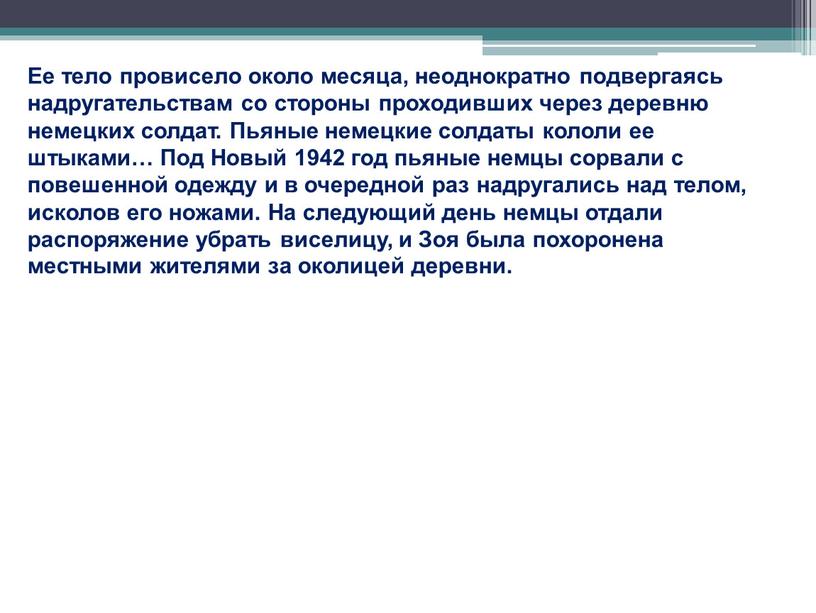 Ее тело провисело около месяца, неоднократно подвергаясь надругательствам со стороны проходивших через деревню немецких солдат. Пьяные немецкие солдаты кололи ее штыками… Под Новый 1942 год пьяные немцы сорвали с повешенной одежду и в очередной раз надругались над телом, исколов его ножами. На следующий день немцы отдали распоряжение убрать виселицу, и Зоя была похоронена местными жителями за околицей деревни.